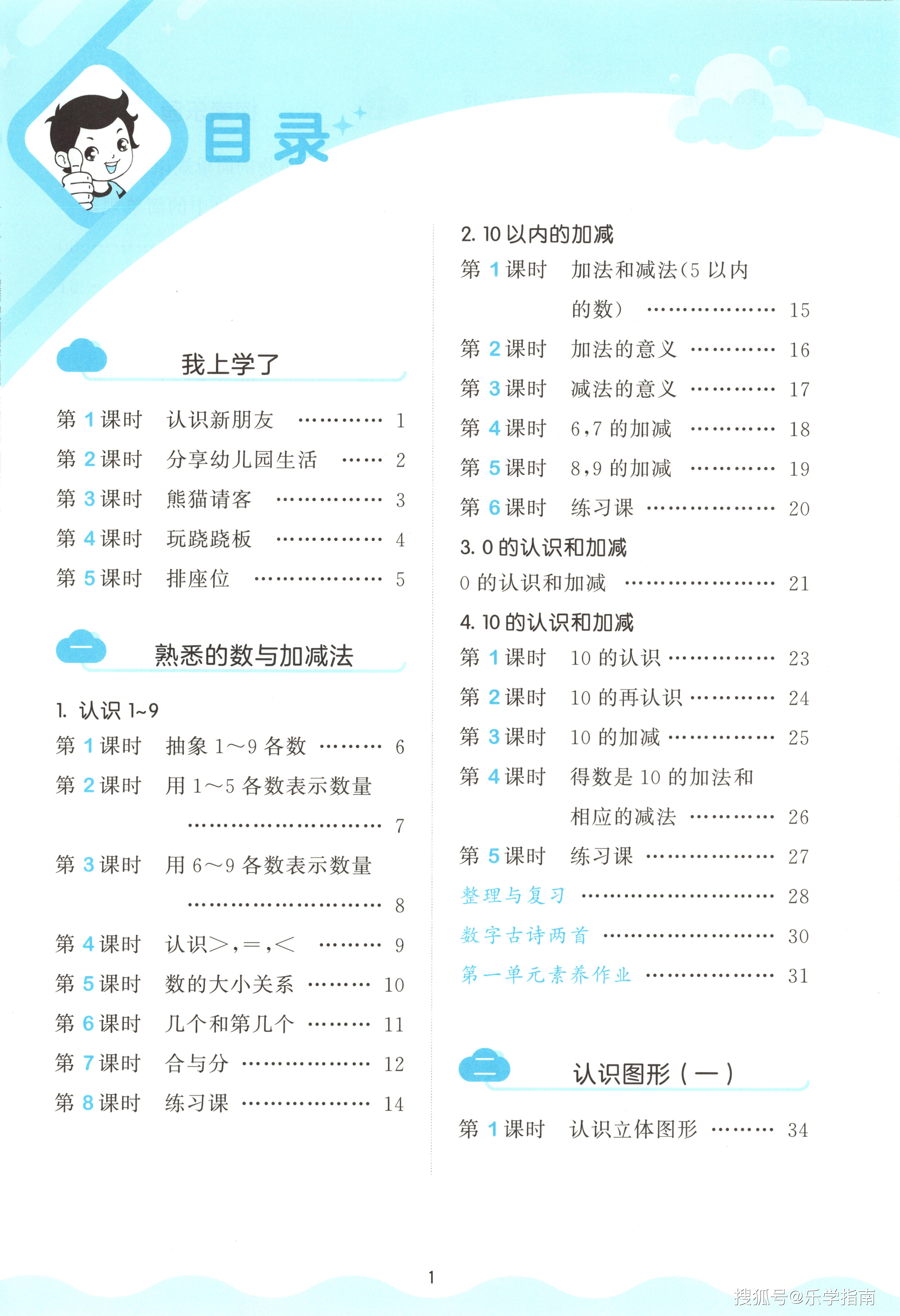 目录

我上学了

第 1 课时　认识新朋友 ………… 1
第 2 课时　分享幼儿园生活 …… 2
第 3 课时　熊猫请客 …………… 3
第 4 课时　玩跷跷板 …………… 4
第 5 课时　排座位 ……………… 5

一　熟悉的数与加减法

1. 认识 1~9
第 1 课时　抽象 1～9 各数 ……… 6
第 2 课时　用 1～5 各数表示数量 ……………………… 7
第 3 课时　用 6～9 各数表示数量 ……………………… 8
第 4 课时　认识＞，＝，＜ ……… 9
第 5 课时　数的大小关系 ……… 10
第 6 课时　几个和第几个 ……… 11
第 7 课时　合与分 ……………… 12
第 8 课时　练习课 ……………… 14

2. 10 以内的加减
第 1 课时　加法和减法（5 以内的数） ……………… 15
第 2 课时　加法的意义 ………… 16
第 3 课时　减法的意义 ………… 17
第 4 课时　6，7 的加减 ………… 18
第 5 课时　8，9 的加减 ………… 19
第 6 课时　练习课 ……………… 20
3. 0 的认识和加减
0 的认识和加减 ………………… 21
4. 10 的认识和加减
第 1 课时　10 的认识 …………… 23
第 2 课时　10 的再认识 ………… 24
第 3 课时　10 的加减 …………… 25
第 4 课时　得数是 10 的加法和相应的减法 ………… 26
第 5 课时　练习课 ……………… 27
整理与复习 ……………………… 28
数字古诗两首 …………………… 30
第一单元素养作业 ……………… 31

二　认识图形（一）

第 1 课时　认识立体图形 ……… 34

1

搜狐号@乐学指南